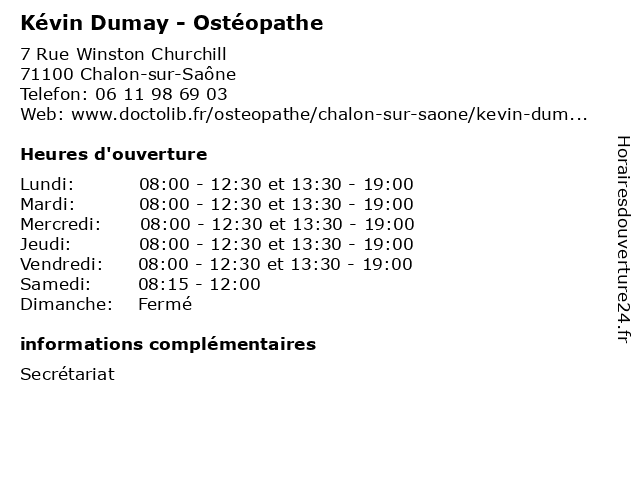 Kévin Dumay - Ostéopathe

7 Rue Winston Churchill
71100 Chalon-sur-Saône
Telefon: 06 11 98 69 03
Web: www.doctolib.fr/osteopathe/chalon-sur-saone/kevin-dum...

Heures d'ouverture

| | |
|---|---|
| Lundi: | 08:00 - 12:30 et 13:30 - 19:00 |
| Mardi: | 08:00 - 12:30 et 13:30 - 19:00 |
| Mercredi: | 08:00 - 12:30 et 13:30 - 19:00 |
| Jeudi: | 08:00 - 12:30 et 13:30 - 19:00 |
| Vendredi: | 08:00 - 12:30 et 13:30 - 19:00 |
| Samedi: | 08:15 - 12:00 |
| Dimanche: | Fermé |

informations complémentaires

Secrétariat

Horairesdouverture24.fr